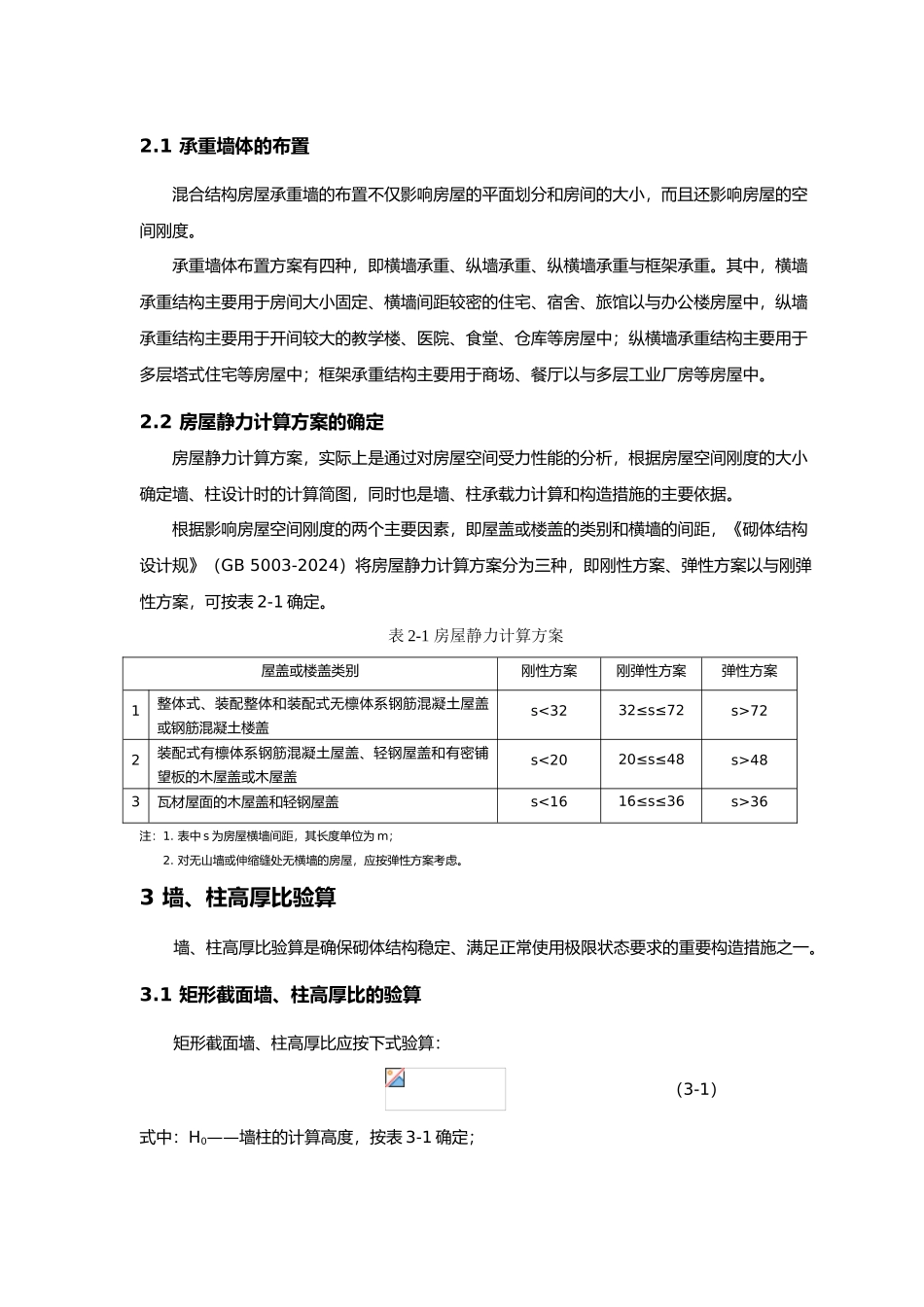 2.1 承重墙体的布置

混合结构房屋承重墙的布置不仅影响房屋的平面划分和房间的大小，而且还影响房屋的空间刚度。

承重墙体布置方案有四种，即横墙承重、纵墙承重、纵横墙承重与框架承重。其中，横墙承重结构主要用于房间大小固定、横墙间距较密的住宅、宿舍、旅馆以与办公楼房屋中，纵墙承重结构主要用于开间较大的教学楼、医院、食堂、仓库等房屋中；纵横墙承重结构主要用于多层塔式住宅等房屋中；框架承重结构主要用于商场、餐厅以与多层工业厂房等房屋中。

2.2 房屋静力计算方案的确定

房屋静力计算方案，实际上是通过对房屋空间受力性能的分析，根据房屋空间刚度的大小确定墙、柱设计时的计算简图，同时也是墙、柱承载力计算和构造措施的主要依据。

根据影响房屋空间刚度的两个主要因素，即屋盖或楼盖的类别和横墙的间距，《砌体结构设计规》（GB 5003-2024）将房屋静力计算方案分为三种，即刚性方案、弹性方案以与刚弹性方案，可按表 2-1 确定。

表 2-1 房屋静力计算方案

| | 屋盖或楼盖类别 | 刚性方案 | 刚弹性方案 | 弹性方案 |
|---|---|---|---|---|
| 1 | 整体式、装配整体和装配式无檩体系钢筋混凝土屋盖或钢筋混凝土楼盖 | s<32 | 32≤s≤72 | s>72 |
| 2 | 装配式有檩体系钢筋混凝土屋盖、轻钢屋盖和有密铺望板的木屋盖或木屋盖 | s<20 | 20≤s≤48 | s>48 |
| 3 | 瓦材屋面的木屋盖和轻钢屋盖 | s<16 | 16≤s≤36 | s>36 |

注：1. 表中 s 为房屋横墙间距，其长度单位为 m；
2. 对无山墙或伸缩缝处无横墙的房屋，应按弹性方案考虑。

3 墙、柱高厚比验算

墙、柱高厚比验算是确保砌体结构稳定、满足正常使用极限状态要求的重要构造措施之一。

3.1 矩形截面墙、柱高厚比的验算

矩形截面墙、柱高厚比应按下式验算：

(3-1)

式中：$H_0$——墙柱的计算高度，按表 3-1 确定；